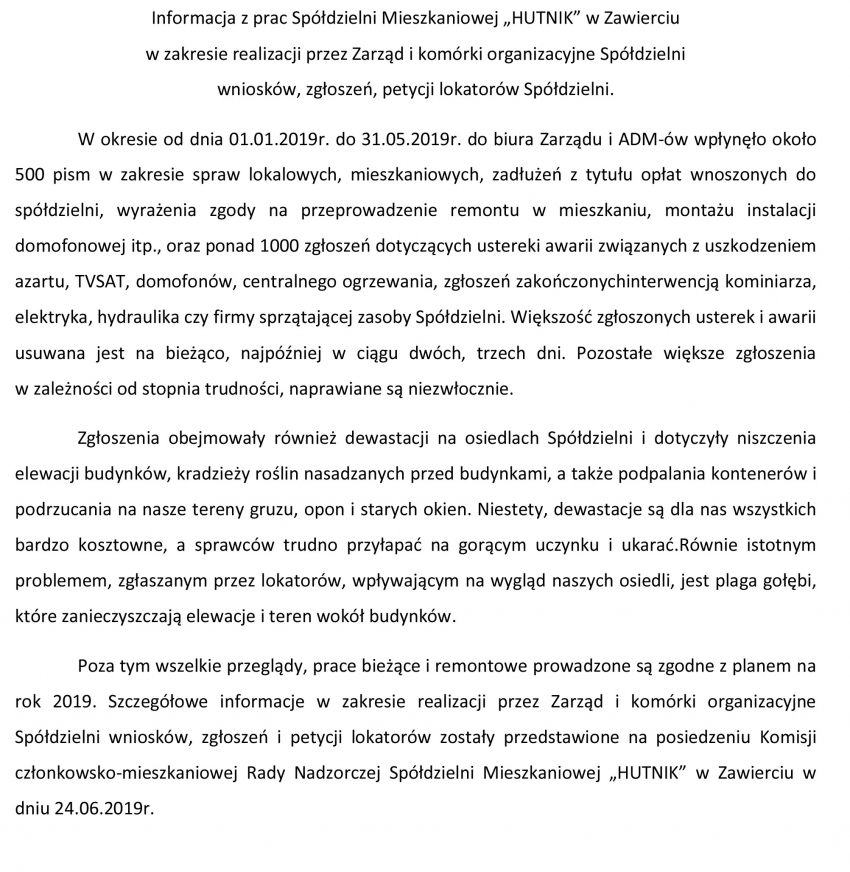 Informacja z prac Spółdzielni Mieszkaniowej „HUTNIK” w Zawierciu
w zakresie realizacji przez Zarząd i komórki organizacyjne Spółdzielni
wniosków, zgłoszeń, petycji lokatorów Spółdzielni.

W okresie od dnia 01.01.2019r. do 31.05.2019r. do biura Zarządu i ADM-ów wpłynęło około 500 pism w zakresie spraw lokalowych, mieszkaniowych, zadłużeń z tytułu opłat wnoszonych do spółdzielni, wyrażenia zgody na przeprowadzenie remontu w mieszkaniu, montażu instalacji domofonowej itp., oraz ponad 1000 zgłoszeń dotyczących ustereki awarii związanych z uszkodzeniem azartu, TVSAT, domofonów, centralnego ogrzewania, zgłoszeń zakończonychinterwencją kominiarza, elektryka, hydraulika czy firmy sprzątającej zasoby Spółdzielni. Większość zgłoszonych usterek i awarii usuwana jest na bieżąco, najpóźniej w ciągu dwóch, trzech dni. Pozostałe większe zgłoszenia w zależności od stopnia trudności, naprawiane są niezwłocznie.

Zgłoszenia obejmowały również dewastacji na osiedlach Spółdzielni i dotyczyły niszczenia elewacji budynków, kradzieży roślin nasadzanych przed budynkami, a także podpalania kontenerów i podrzucania na nasze tereny gruzu, opon i starych okien. Niestety, dewastacje są dla nas wszystkich bardzo kosztowne, a sprawców trudno przyłapać na gorącym uczynku i ukarać.Równie istotnym problemem, zgłaszanym przez lokatorów, wpływającym na wygląd naszych osiedli, jest plaga gołębi, które zanieczyszczają elewacje i teren wokół budynków.

Poza tym wszelkie przeglądy, prace bieżące i remontowe prowadzone są zgodne z planem na rok 2019. Szczegółowe informacje w zakresie realizacji przez Zarząd i komórki organizacyjne Spółdzielni wniosków, zgłoszeń i petycji lokatorów zostały przedstawione na posiedzeniu Komisji członkowsko-mieszkaniowej Rady Nadzorczej Spółdzielni Mieszkaniowej „HUTNIK” w Zawierciu w dniu 24.06.2019r.